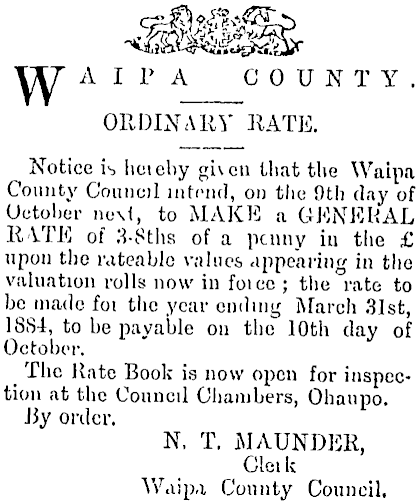 WAIPA COUNTY.

ORDINARY RATE.

Notice is hereby given that the Waipa County Council intend, on the 9th day of October next, to MAKE a GENERAL RATE of 3-8ths of a penny in the £ upon the rateable values appearing in the valuation rolls now in force; the rate to be made for the year ending March 31st, 1884, to be payable on the 10th day of October.

The Rate Book is now open for inspection at the Council Chambers, Ohaupo.

By order.

N. T. MAUNDER,
Clerk
Waipa County Council.